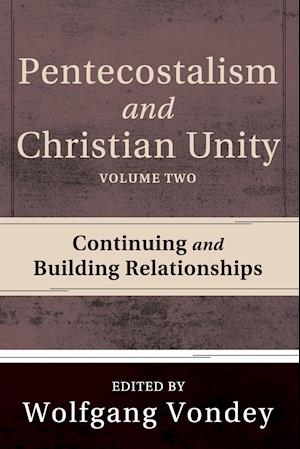 Pentecostalism
and
Christian Unity
VOLUME TWO

Continuing and
Building Relationships

EDITED BY
Wolfgang Vondey